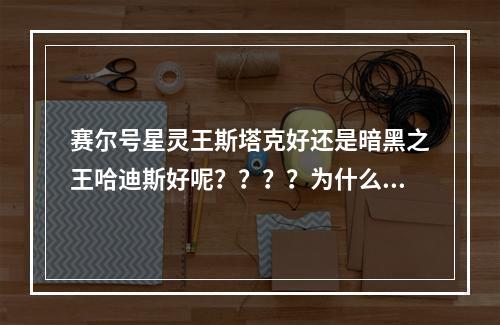 赛尔号星灵王斯塔克好还是暗黑之王哈迪斯好呢？？？？为什么...